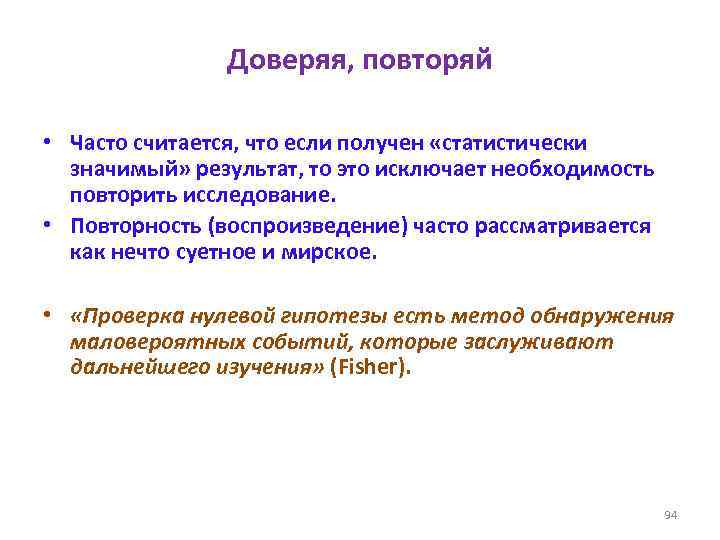 Доверяя, повторяй

• Часто считается, что если получен «статистически значимый» результат, то это исключает необходимость повторить исследование.
• Повторность (воспроизведение) часто рассматривается как нечто суетное и мирское.

• «Проверка нулевой гипотезы есть метод обнаружения маловероятных событий, которые заслуживают дальнейшего изучения» (Fisher).

94